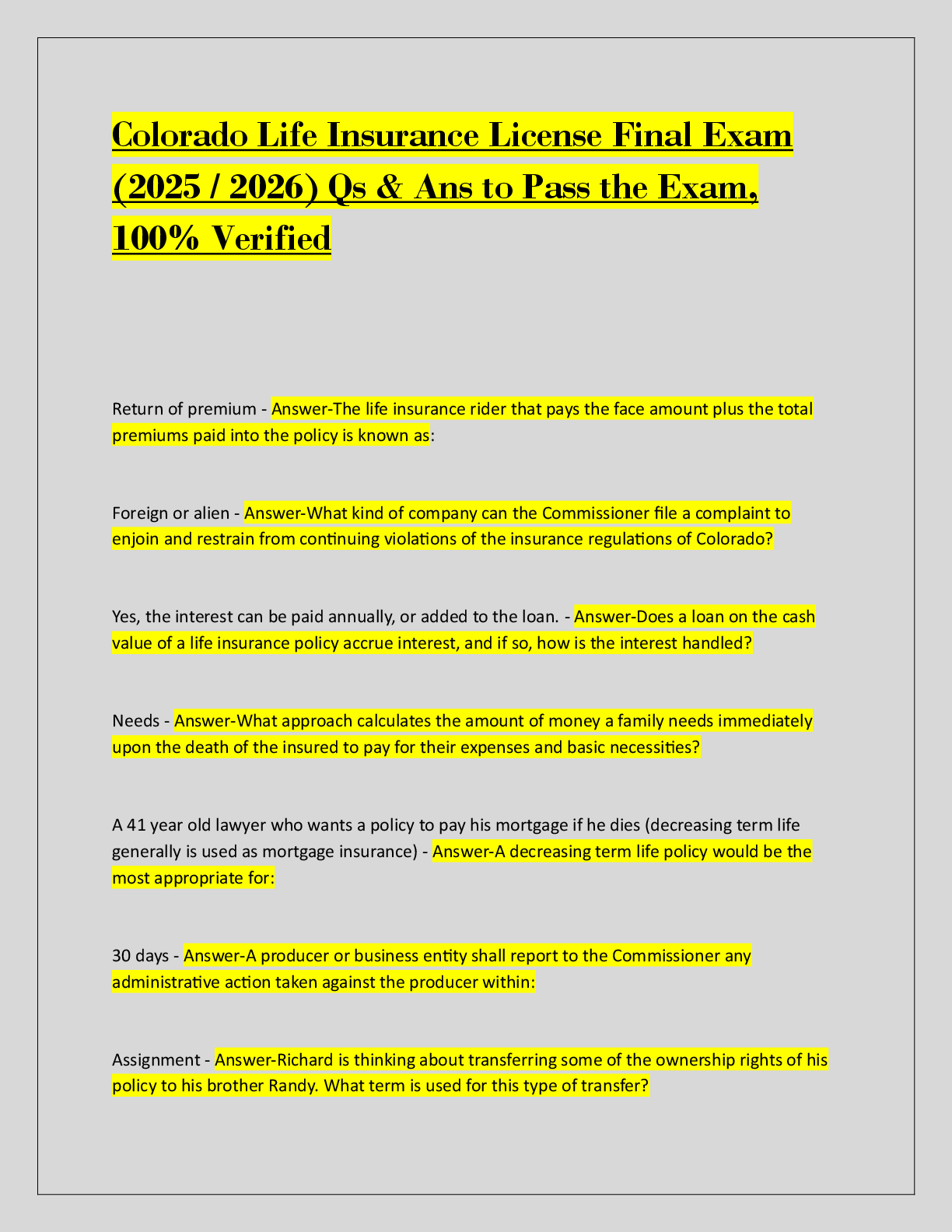 Colorado Life Insurance License Final Exam (2025 / 2026) Qs & Ans to Pass the Exam, 100% Verified

Return of premium - Answer-The life insurance rider that pays the face amount plus the total premiums paid into the policy is known as:

Foreign or alien - Answer-What kind of company can the Commissioner file a complaint to enjoin and restrain from continuing violations of the insurance regulations of Colorado?

Yes, the interest can be paid annually, or added to the loan. - Answer-Does a loan on the cash value of a life insurance policy accrue interest, and if so, how is the interest handled?

Needs - Answer-What approach calculates the amount of money a family needs immediately upon the death of the insured to pay for their expenses and basic necessities?

A 41 year old lawyer who wants a policy to pay his mortgage if he dies (decreasing term life generally is used as mortgage insurance) - Answer-A decreasing term life policy would be the most appropriate for:

30 days - Answer-A producer or business entity shall report to the Commissioner any administrative action taken against the producer within:

Assignment - Answer-Richard is thinking about transferring some of the ownership rights of his policy to his brother Randy. What term is used for this type of transfer?